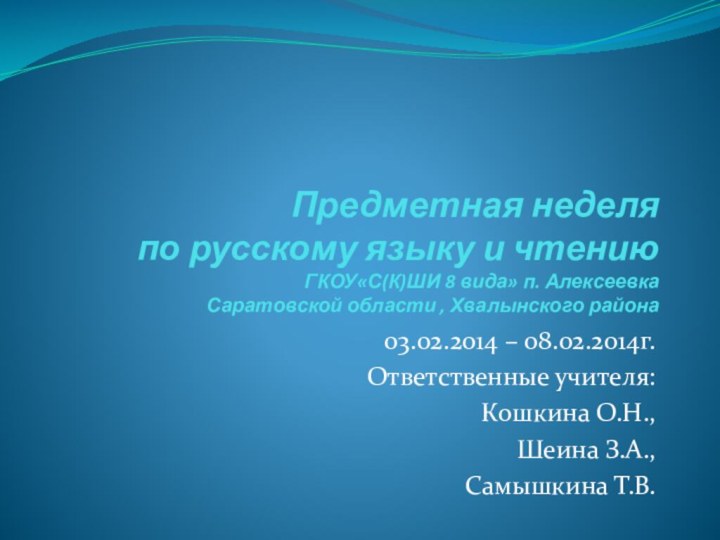 Предметная неделя
по русскому языку и чтению
ГКОУ«С(К)ШИ 8 вида» п. Алексеевка
Саратовской области , Хвалынского района

03.02.2014 – 08.02.2014г.
Ответственные учителя:
Кошкина О.Н.,
Шеина З.А.,
Самышкина Т.В.